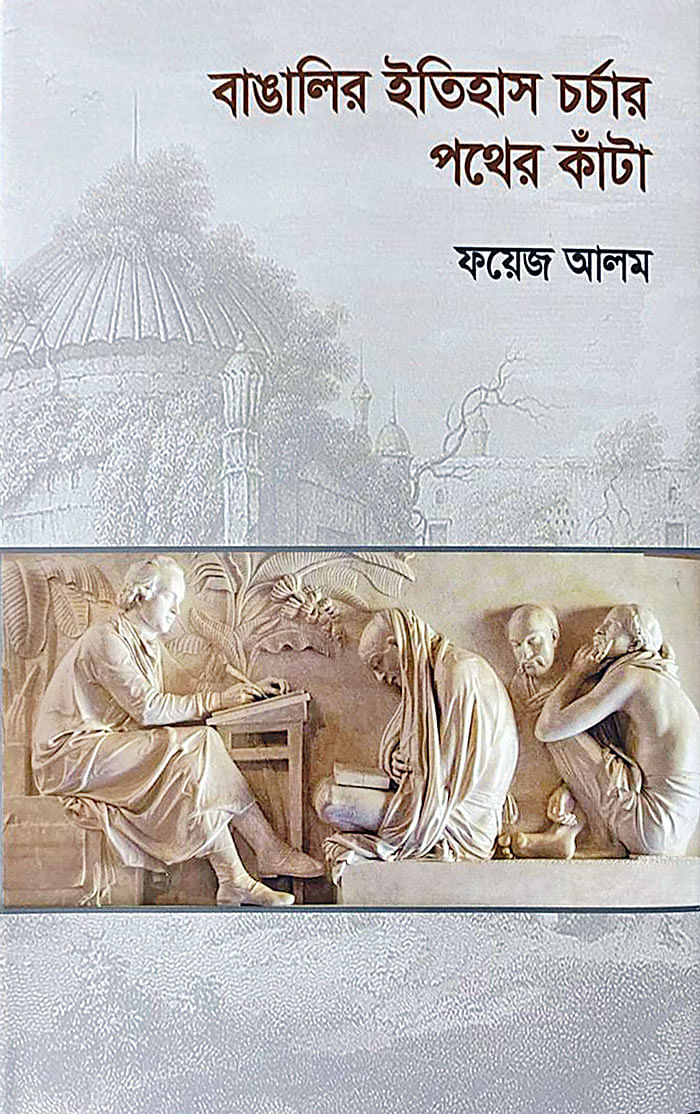 বাঙালির ইতিহাস চর্চার পথের কাঁটা

ফয়েজ আলম